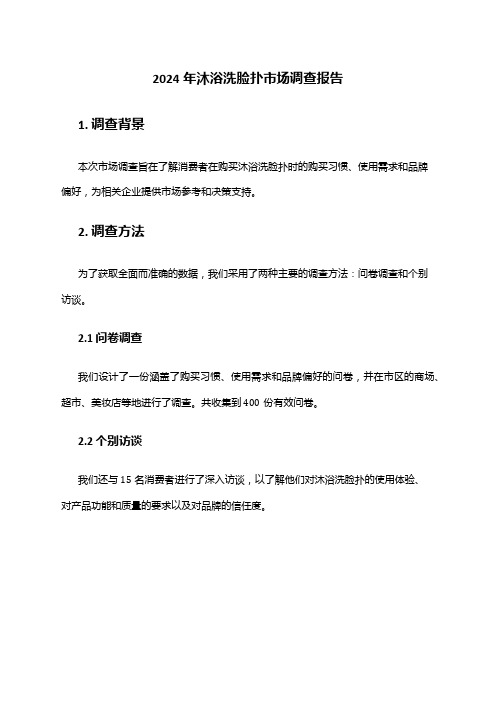 2024 年沐浴洗脸扑市场调查报告

1. 调查背景

本次市场调查旨在了解消费者在购买沐浴洗脸扑时的购买习惯、使用需求和品牌偏好，为相关企业提供市场参考和决策支持。

2. 调查方法

为了获取全面而准确的数据，我们采用了两种主要的调查方法：问卷调查和个别访谈。

2.1 问卷调查

我们设计了一份涵盖了购买习惯、使用需求和品牌偏好的问卷，并在市区的商场、超市、美妆店等地进行了调查。共收集到 400 份有效问卷。

2.2 个别访谈

我们还与 15 名消费者进行了深入访谈，以了解他们对沐浴洗脸扑的使用体验、对产品功能和质量的要求以及对品牌的信任度。